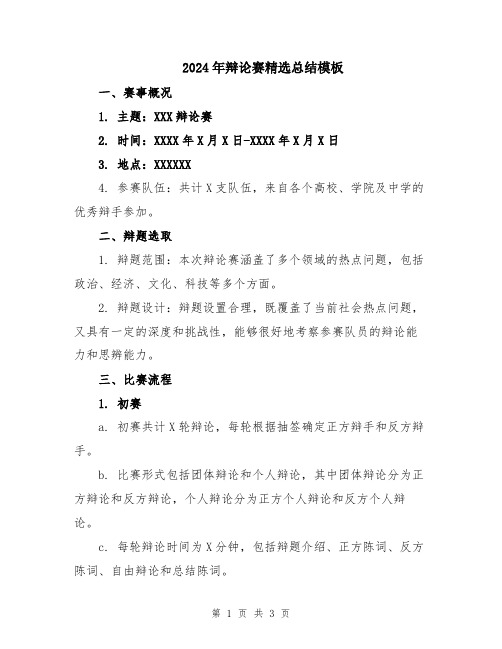 2024年辩论赛精选总结模板

一、赛事概况

1. 主题：XXX辩论赛

2. 时间：XXXX年X月X日-XXXX年X月X日

3. 地点：XXXXXX

4. 参赛队伍：共计X支队伍，来自各个高校、学院及中学的优秀辩手参加。

二、辩题选取

1. 辩题范围：本次辩论赛涵盖了多个领域的热点问题，包括政治、经济、文化、科技等多个方面。

2. 辩题设计：辩题设置合理，既覆盖了当前社会热点问题，又具有一定的深度和挑战性，能够很好地考察参赛队员的辩论能力和思辨能力。

三、比赛流程

1. 初赛

a. 初赛共计X轮辩论，每轮根据抽签确定正方辩手和反方辩手。

b. 比赛形式包括团体辩论和个人辩论，其中团体辩论分为正方辩论和反方辩论，个人辩论分为正方个人辩论和反方个人辩论。

c. 每轮辩论时间为X分钟，包括辩题介绍、正方陈词、反方陈词、自由辩论和总结陈词。

第 1 页 共 3 页